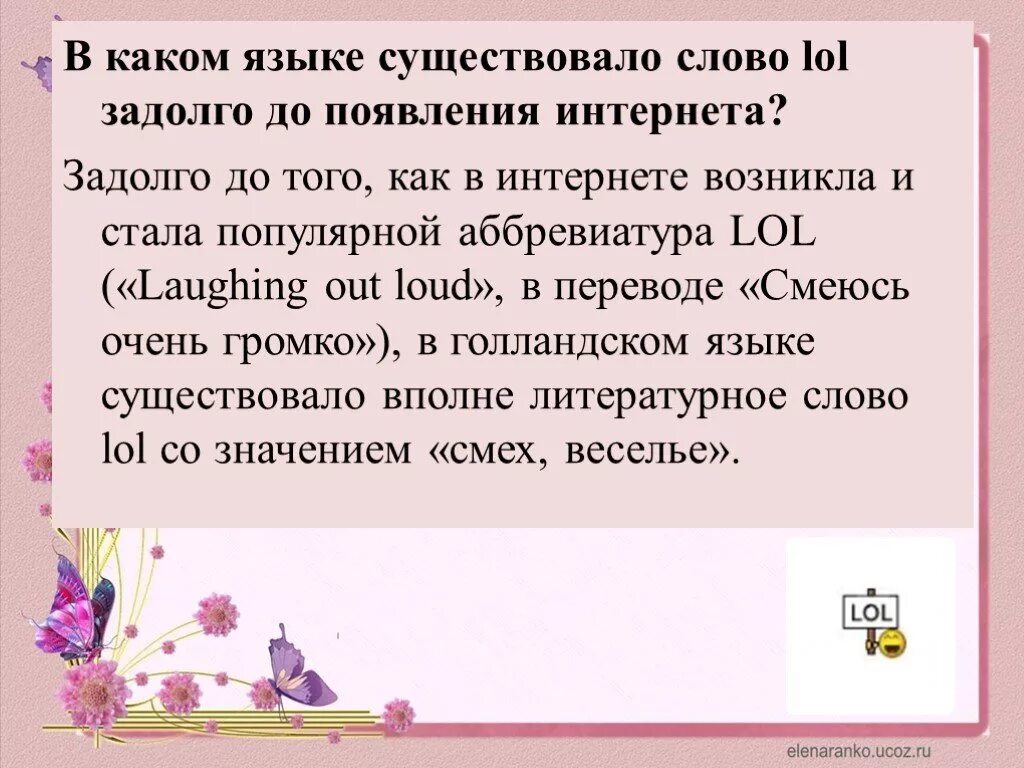 В каком языке существовало слово lol задолго до появления интернета?

Задолго до того, как в интернете возникла и стала популярной аббревиатура LOL («Laughing out loud», в переводе «Смеюсь очень громко»), в голландском языке существовало вполне литературное слово lol со значением «смех, веселье».

LOL

elenaranko.ucoz.ru